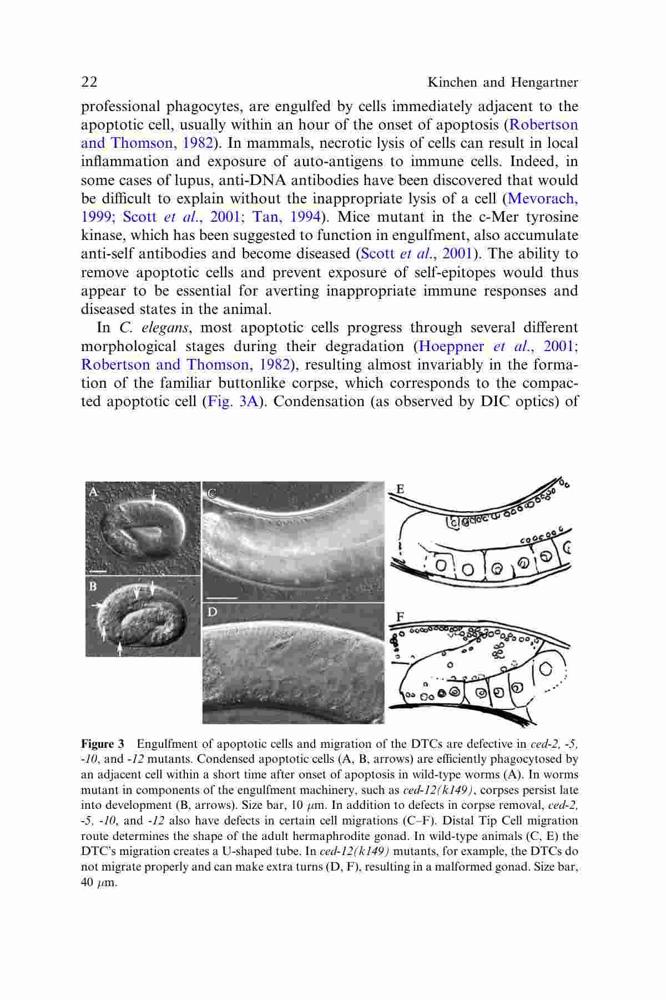 22 Kinchen and Hengartner

professional phagocytes, are engulfed by cells immediately adjacent to the apoptotic cell, usually within an hour of the onset of apoptosis (Robertson and Thomson, 1982). In mammals, necrotic lysis of cells can result in local inflammation and exposure of auto-antigens to immune cells. Indeed, in some cases of lupus, anti-DNA antibodies have been discovered that would be difficult to explain without the inappropriate lysis of a cell (Mevorach, 1999; Scott et al., 2001; Tan, 1994). Mice mutant in the c-Mer tyrosine kinase, which has been suggested to function in engulfment, also accumulate anti-self antibodies and become diseased (Scott et al., 2001). The ability to remove apoptotic cells and prevent exposure of self-epitopes would thus appear to be essential for averting inappropriate immune responses and diseased states in the animal.

In C. elegans, most apoptotic cells progress through several different morphological stages during their degradation (Hoeppner et al., 2001; Robertson and Thomson, 1982), resulting almost invariably in the formation of the familiar buttonlike corpse, which corresponds to the compacted apoptotic cell (Fig. 3A). Condensation (as observed by DIC optics) of

A

B

C

D

E

F

Figure 3 Engulfment of apoptotic cells and migration of the DTCs are defective in ced-2, -5, -10, and -12 mutants. Condensed apoptotic cells (A, B, arrows) are efficiently phagocytosed by an adjacent cell within a short time after onset of apoptosis in wild-type worms (A). In worms mutant in components of the engulfment machinery, such as ced-12(k149), corpses persist late into development (B, arrows). Size bar, 10 $\mu$m. In addition to defects in corpse removal, ced-2, -5, -10, and -12 also have defects in certain cell migrations (C–F). Distal Tip Cell migration route determines the shape of the adult hermaphrodite gonad. In wild-type animals (C, E) the DTC's migration creates a U-shaped tube. In ced-12(k149) mutants, for example, the DTCs do not migrate properly and can make extra turns (D, F), resulting in a malformed gonad. Size bar, 40 $\mu$m.